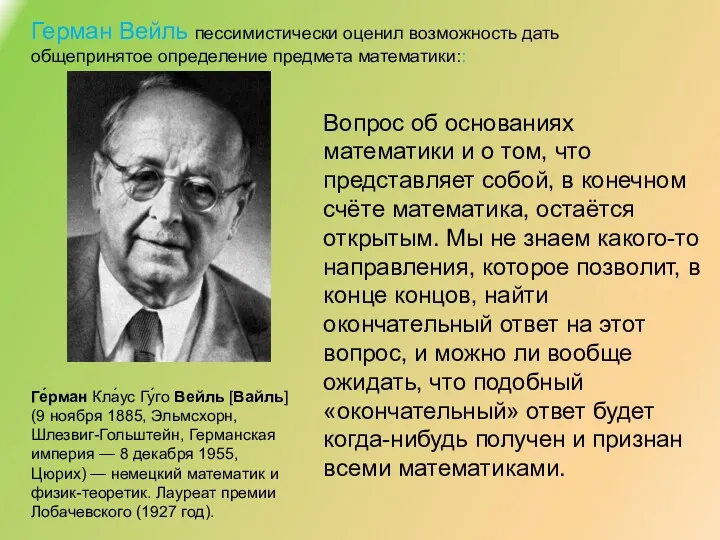 Герман Вейль пессимистически оценил возможность дать общепринятое определение предмета математики::

Вопрос об основаниях математики и о том, что представляет собой, в конечном счёте математика, остаётся открытым. Мы не знаем какого-то направления, которое позволит, в конце концов, найти окончательный ответ на этот вопрос, и можно ли вообще ожидать, что подобный «окончательный» ответ будет когда-нибудь получен и признан всеми математиками.

Ге́рман Кла́ус Гу́го Вейль [Вайль] (9 ноября 1885, Эльмсхорн, Шлезвиг-Гольштейн, Германская империя — 8 декабря 1955, Цюрих) — немецкий математик и физик-теоретик. Лауреат премии Лобачевского (1927 год).